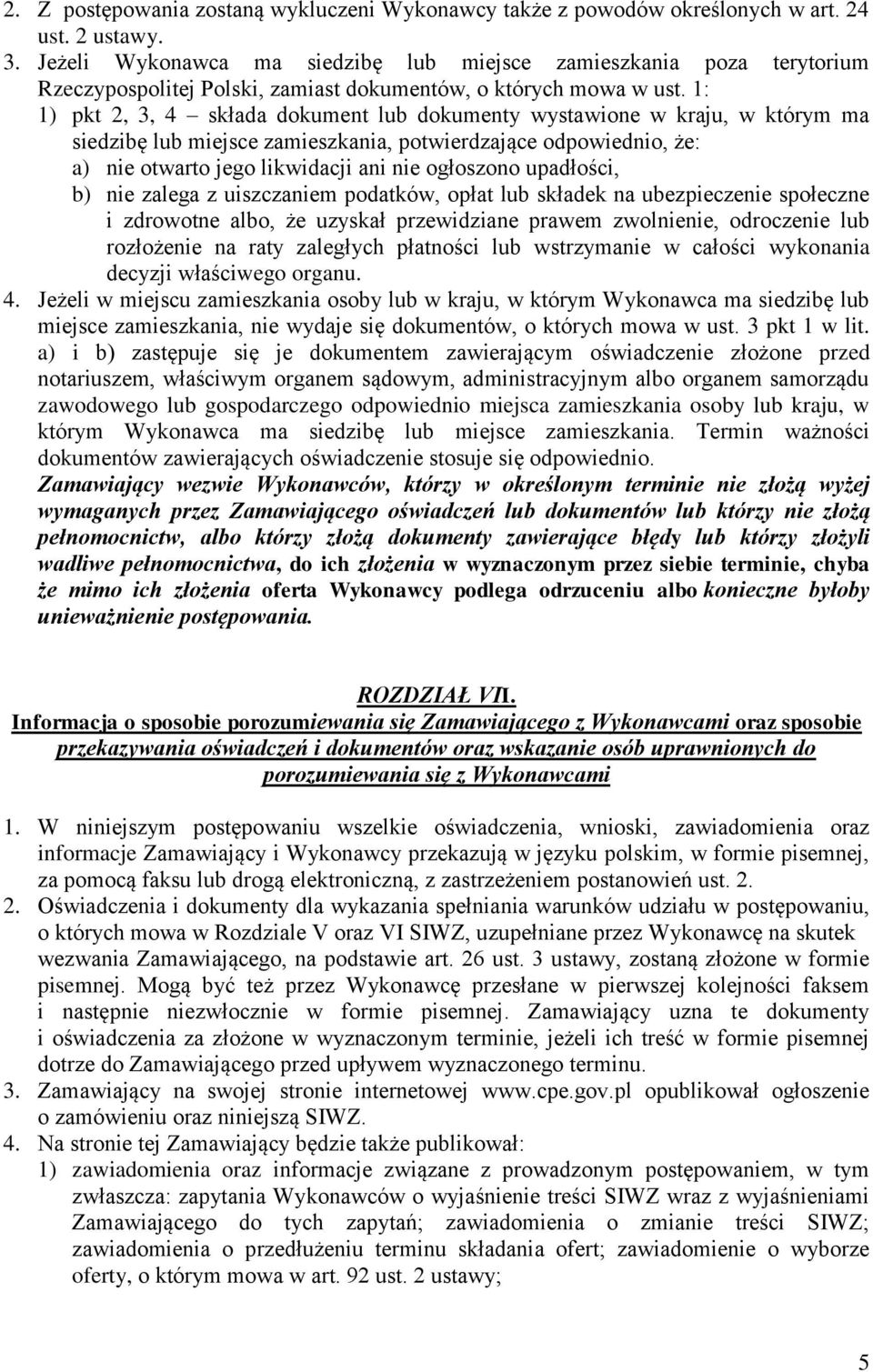 2. Z postępowania zostaną wykluczeni Wykonawcy także z powodów określonych w art. 24 ust. 2 ustawy.
3. Jeżeli Wykonawca ma siedzibę lub miejsce zamieszkania poza terytorium Rzeczypospolitej Polski, zamiast dokumentów, o których mowa w ust. 1:
1) pkt 2, 3, 4 – składa dokument lub dokumenty wystawione w kraju, w którym ma siedzibę lub miejsce zamieszkania, potwierdzające odpowiednio, że:
a) nie otwarto jego likwidacji ani nie ogłoszono upadłości,
b) nie zalega z uiszczaniem podatków, opłat lub składek na ubezpieczenie społeczne i zdrowotne albo, że uzyskał przewidziane prawem zwolnienie, odroczenie lub rozłożenie na raty zaległych płatności lub wstrzymanie w całości wykonania decyzji właściwego organu.
4. Jeżeli w miejscu zamieszkania osoby lub w kraju, w którym Wykonawca ma siedzibę lub miejsce zamieszkania, nie wydaje się dokumentów, o których mowa w ust. 3 pkt 1 w lit. a) i b) zastępuje się je dokumentem zawierającym oświadczenie złożone przed notariuszem, właściwym organem sądowym, administracyjnym albo organem samorządu zawodowego lub gospodarczego odpowiednio miejsca zamieszkania osoby lub kraju, w którym Wykonawca ma siedzibę lub miejsce zamieszkania. Termin ważności dokumentów zawierających oświadczenie stosuje się odpowiednio.
Zamawiający wezwie Wykonawców, którzy w określonym terminie nie złożą wyżej wymaganych przez Zamawiającego oświadczeń lub dokumentów lub którzy nie złożą pełnomocnictw, albo którzy złożą dokumenty zawierające błędy lub którzy złożyli wadliwe pełnomocnictwa, do ich złożenia w wyznaczonym przez siebie terminie, chyba że mimo ich złożenia oferta Wykonawcy podlega odrzuceniu albo konieczne byłoby unieważnienie postępowania.

ROZDZIAŁ VII.
Informacja o sposobie porozumiewania się Zamawiającego z Wykonawcami oraz sposobie przekazywania oświadczeń i dokumentów oraz wskazanie osób uprawnionych do porozumiewania się z Wykonawcami

1. W niniejszym postępowaniu wszelkie oświadczenia, wnioski, zawiadomienia oraz informacje Zamawiający i Wykonawcy przekazują w języku polskim, w formie pisemnej, za pomocą faksu lub drogą elektroniczną, z zastrzeżeniem postanowień ust. 2.
2. Oświadczenia i dokumenty dla wykazania spełniania warunków udziału w postępowaniu, o których mowa w Rozdziale V oraz VI SIWZ, uzupełniane przez Wykonawcę na skutek wezwania Zamawiającego, na podstawie art. 26 ust. 3 ustawy, zostaną złożone w formie pisemnej. Mogą być też przez Wykonawcę przesłane w pierwszej kolejności faksem i następnie niezwłocznie w formie pisemnej. Zamawiający uzna te dokumenty i oświadczenia za złożone w wyznaczonym terminie, jeżeli ich treść w formie pisemnej dotrze do Zamawiającego przed upływem wyznaczonego terminu.
3. Zamawiający na swojej stronie internetowej www.cpe.gov.pl opublikował ogłoszenie o zamówieniu oraz niniejszą SIWZ.
4. Na stronie tej Zamawiający będzie także publikował:
1) zawiadomienia oraz informacje związane z prowadzonym postępowaniem, w tym zwłaszcza: zapytania Wykonawców o wyjaśnienie treści SIWZ wraz z wyjaśnieniami Zamawiającego do tych zapytań; zawiadomienia o zmianie treści SIWZ; zawiadomienia o przedłużeniu terminu składania ofert; zawiadomienie o wyborze oferty, o którym mowa w art. 92 ust. 2 ustawy;

5